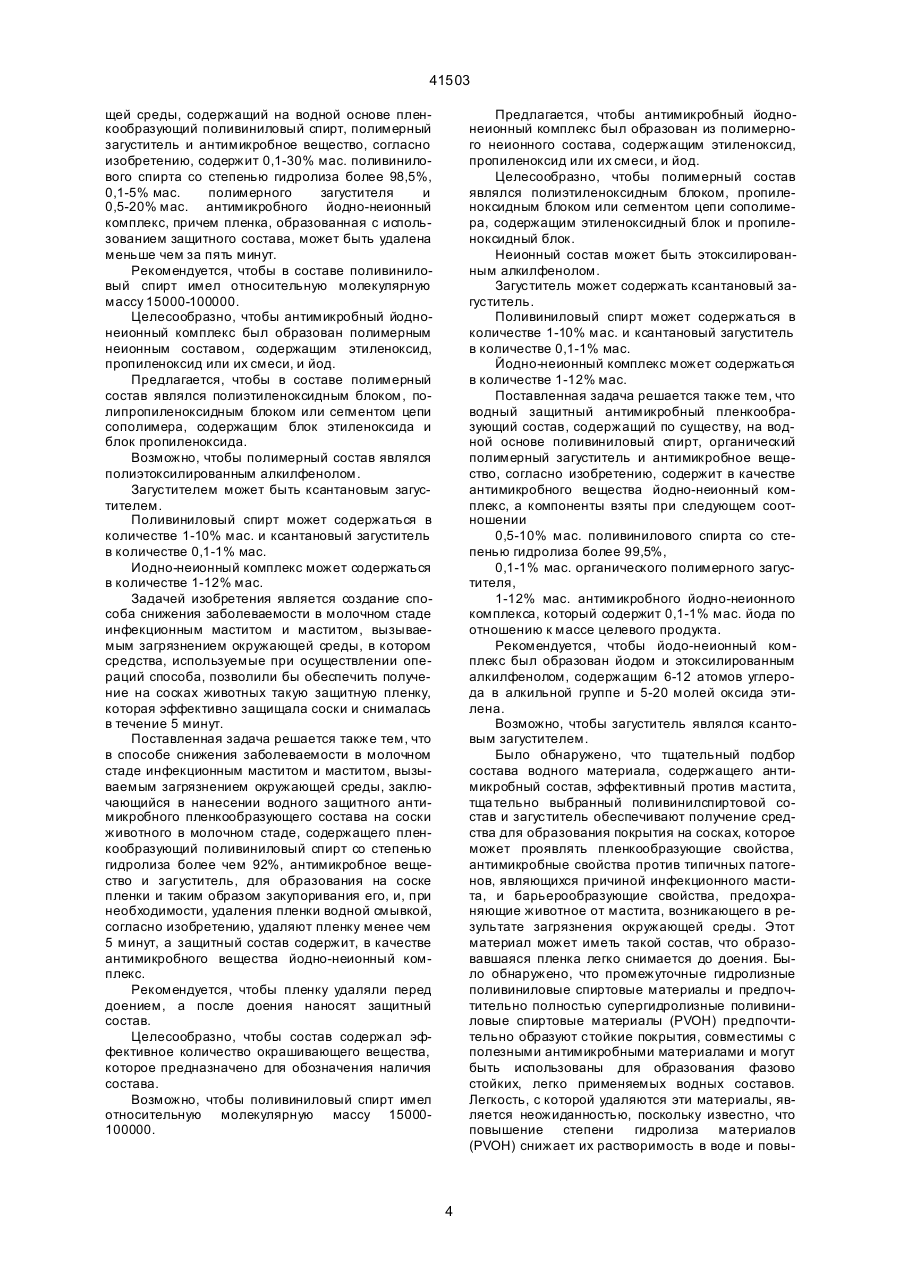 41503

щей среды, содержащий на водной основе пленкообразующий поливиниловый спирт, полимерный загуститель и антимикробное вещество, согласно изобретению, содержит 0,1-30% мас. поливинилового спирта со степенью гидролиза более 98,5%, 0,1-5% мас. полимерного загустителя и 0,5-20% мас. антимикробного йодно-неионный комплекс, причем пленка, образованная с использованием защитного состава, может быть удалена меньше чем за пять минут.

Рекомендуется, чтобы в составе поливиниловый спирт имел относительную молекулярную массу 15000-100000.

Целесообразно, чтобы антимикробный йодно-неионный комплекс был образован полимерным неионным составом, содержащим этиленоксид, пропиленоксид или их смеси, и йод.

Предлагается, чтобы в составе полимерный состав являлся полиэтиленоксидным блоком, полипропиленоксидным блоком или сегментом цепи сополимера, содержащим блок этиленоксида и блок пропиленоксида.

Возможно, чтобы полимерный состав являлся полиэтоксилированным алкилфенолом.

Загустителем может быть ксантановым загустителем.

Поливиниловый спирт может содержаться в количестве 1-10% мас. и ксантановый загуститель в количестве 0,1-1% мас.

Иодно-неионный комплекс может содержаться в количестве 1-12% мас.

Задачей изобретения является создание способа снижения заболеваемости в молочном стаде инфекционным маститом и маститом, вызываемым загрязнением окружающей среды, в котором средства, используемые при осуществлении операций способа, позволили бы обеспечить получение на сосках животных такую защитную пленку, которая эффективно защищала соски и снималась в течение 5 минут.

Поставленная задача решается также тем, что в способе снижения заболеваемости в молочном стаде инфекционным маститом и маститом, вызываемым загрязнением окружающей среды, заключающийся в нанесении водного защитного антимикробного пленкообразующего состава на соски животного в молочном стаде, содержащего пленкообразующий поливиниловый спирт со степенью гидролиза более чем 92%, антимикробное вещество и загуститель, для образования на соске пленки и таким образом закупоривания его, и, при необходимости, удаления пленки водной смывкой, согласно изобретению, удаляют пленку менее чем 5 минут, а защитный состав содержит, в качестве антимикробного вещества йодно-неионный комплекс.

Рекомендуется, чтобы пленку удаляли перед доением, а после доения наносят защитный состав.

Целесообразно, чтобы состав содержал эффективное количество окрашивающего вещества, которое предназначено для обозначения наличия состава.

Возможно, чтобы поливиниловый спирт имел относительную молекулярную массу 15000-100000.

Предлагается, чтобы антимикробный йодно-неионный комплекс был образован из полимерного неионного состава, содержащим этиленоксид, пропиленоксид или их смеси, и йод.

Целесообразно, чтобы полимерный состав являлся полиэтиленоксидным блоком, пропиленоксидным блоком или сегментом цепи сополимера, содержащим этиленоксидный блок и пропиленоксидный блок.

Неионный состав может быть этоксилированным алкилфенолом.

Загуститель может содержать ксантановый загуститель.

Поливиниловый спирт может содержаться в количестве 1-10% мас. и ксантановый загуститель в количестве 0,1-1% мас.

Йодно-неионный комплекс может содержаться в количестве 1-12% мас.

Поставленная задача решается также тем, что водный защитный антимикробный пленкообразующий состав, содержащий по существу, на водной основе поливиниловый спирт, органический полимерный загуститель и антимикробное вещество, согласно изобретению, содержит в качестве антимикробного вещества йодно-неионный комплекс, а компоненты взяты при следующем соотношении

0,5-10% мас. поливинилового спирта со степенью гидролиза более 99,5%,

0,1-1% мас. органического полимерного загустителя,

1-12% мас. антимикробного йодно-неионного комплекса, который содержит 0,1-1% мас. йода по отношению к массе целевого продукта.

Рекомендуется, чтобы йодо-неионный комплекс был образован йодом и этоксилированным алкилфенолом, содержащим 6-12 атомов углерода в алкильной группе и 5-20 молей оксида этилена.

Возможно, чтобы загуститель являлся ксантовым загустителем.

Было обнаружено, что тщательный подбор состава водного материала, содержащего антимикробный состав, эффективный против мастита, тщательно выбранный поливинилспиртовой состав и загуститель обеспечивают получение средства для образования покрытия на сосках, которое может проявлять пленкообразующие свойства, антимикробные свойства против типичных патогенов, являющихся причиной инфекционного мастита, и барьерообразующие свойства, предохраняющие животное от мастита, возникающего в результате загрязнения окружающей среды. Этот материал может иметь такой состав, что образовавшаяся пленка легко снимается до доения. Было обнаружено, что промежуточные гидролизные поливиниловые спиртовые материалы и предпочтительно полностью супергидролизные поливиниловые спиртовые материалы (PVOH) предпочтительно образуют стойкие покрытия, совместимы с полезными антимикробными материалами и могут быть использованы для образования фазово стойких, легко применяемых водных составов. Легкость, с которой удаляются эти материалы, является неожиданностью, поскольку известно, что повышение степени гидролиза материалов (PVOH) снижает их растворимость в воде и повы-

4